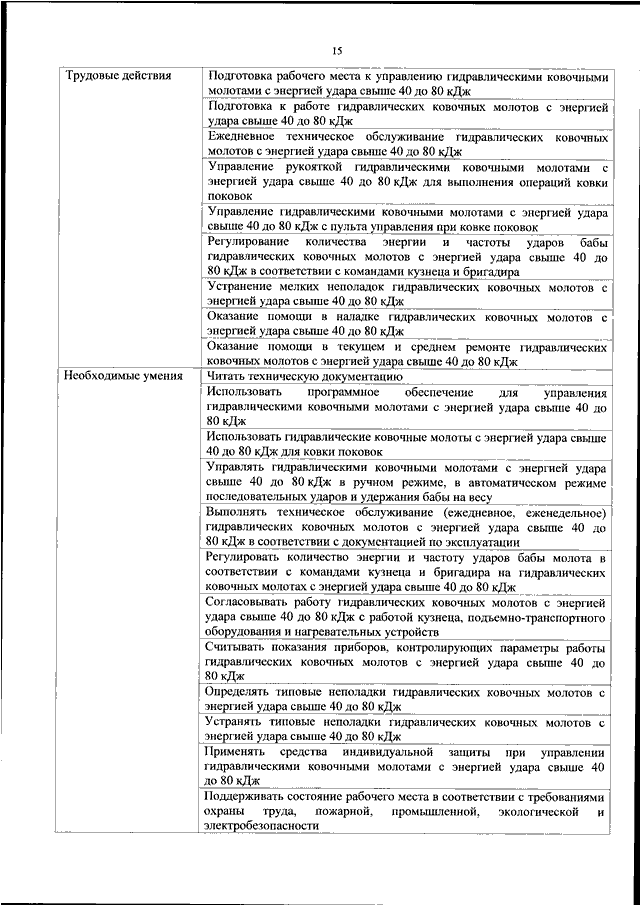 15

| | |
|---|---|
| Трудовые действия | Подготовка рабочего места к управлению гидравлическими ковочными молотами с энергией удара свыше 40 до 80 кДж |
| | Подготовка к работе гидравлических ковочных молотов с энергией удара свыше 40 до 80 кДж |
| | Ежедневное техническое обслуживание гидравлических ковочных молотов с энергией удара свыше 40 до 80 кДж |
| | Управление рукояткой гидравлическими ковочными молотами с энергией удара свыше 40 до 80 кДж для выполнения операций ковки поковок |
| | Управление гидравлическими ковочными молотами с энергией удара свыше 40 до 80 кДж с пульта управления при ковке поковок |
| | Регулирование количества энергии и частоты ударов бабы гидравлических ковочных молотов с энергией удара свыше 40 до 80 кДж в соответствии с командами кузнеца и бригадира |
| | Устранение мелких неполадок гидравлических ковочных молотов с энергией удара свыше 40 до 80 кДж |
| | Оказание помощи в наладке гидравлических ковочных молотов с энергией удара свыше 40 до 80 кДж |
| | Оказание помощи в текущем и среднем ремонте гидравлических ковочных молотов с энергией удара свыше 40 до 80 кДж |
| Необходимые умения | Читать техническую документацию |
| | Использовать программное обеспечение для управления гидравлическими ковочными молотами с энергией удара свыше 40 до 80 кДж |
| | Использовать гидравлические ковочные молоты с энергией удара свыше 40 до 80 кДж для ковки поковок |
| | Управлять гидравлическими ковочными молотами с энергией удара свыше 40 до 80 кДж в ручном режиме, в автоматическом режиме последовательных ударов и удержания бабы на весу |
| | Выполнять техническое обслуживание (ежедневное, еженедельное) гидравлических ковочных молотов с энергией удара свыше 40 до 80 кДж в соответствии с документацией по эксплуатации |
| | Регулировать количество энергии и частоту ударов бабы молота в соответствии с командами кузнеца и бригадира на гидравлических ковочных молотах с энергией удара свыше 40 до 80 кДж |
| | Согласовывать работу гидравлических ковочных молотов с энергией удара свыше 40 до 80 кДж с работой кузнеца, подъемно-транспортного оборудования и нагревательных устройств |
| | Считывать показания приборов, контролирующих параметры работы гидравлических ковочных молотов с энергией удара свыше 40 до 80 кДж |
| | Определять типовые неполадки гидравлических ковочных молотов с энергией удара свыше 40 до 80 кДж |
| | Устранять типовые неполадки гидравлических ковочных молотов с энергией удара свыше 40 до 80 кДж |
| | Применять средства индивидуальной защиты при управлении гидравлическими ковочными молотами с энергией удара свыше 40 до 80 кДж |
| | Поддерживать состояние рабочего места в соответствии с требованиями охраны труда, пожарной, промышленной, экологической и электробезопасности |